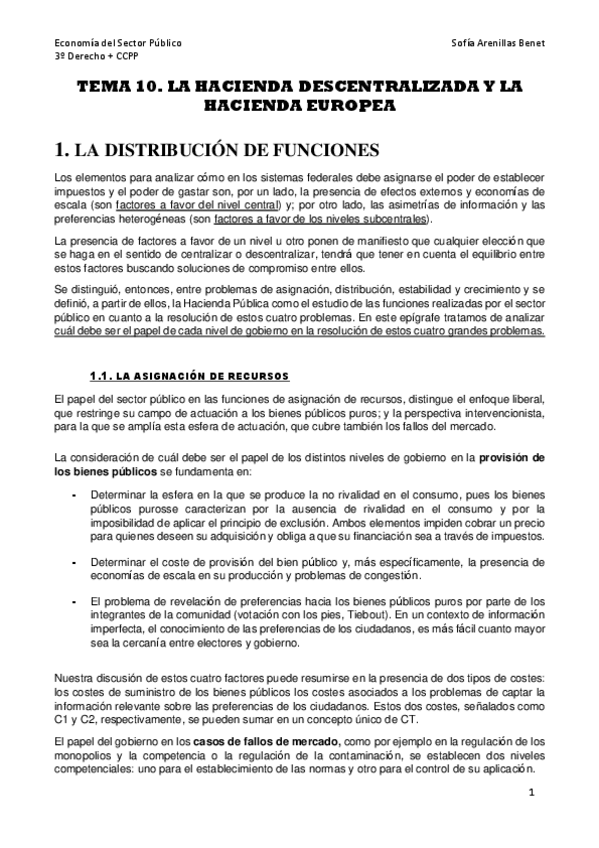 Economía del Sector Público
3º Derecho + CCPP

Sofía Arenillas Benet

TEMA 10. LA HACIENDA DESCENTRALIZADA Y LA HACIENDA EUROPEA

1. LA DISTRIBUCIÓN DE FUNCIONES

Los elementos para analizar cómo en los sistemas federales debe asignarse el poder de establecer impuestos y el poder de gastar son, por un lado, la presencia de efectos externos y economías de escala (son factores a favor del nivel central) y; por otro lado, las asimetrías de información y las preferencias heterogéneas (son factores a favor de los niveles subcentrales).

La presencia de factores a favor de un nivel u otro ponen de manifiesto que cualquier elección que se haga en el sentido de centralizar o descentralizar, tendrá que tener en cuenta el equilibrio entre estos factores buscando soluciones de compromiso entre ellos.

Se distinguió, entonces, entre problemas de asignación, distribución, estabilidad y crecimiento y se definió, a partir de ellos, la Hacienda Pública como el estudio de las funciones realizadas por el sector público en cuanto a la resolución de estos cuatro problemas. En este epígrafe tratamos de analizar cuál debe ser el papel de cada nivel de gobierno en la resolución de estos cuatro grandes problemas.

1.1. LA ASIGNACIÓN DE RECURSOS

El papel del sector público en las funciones de asignación de recursos, distingue el enfoque liberal, que restringe su campo de actuación a los bienes públicos puros; y la perspectiva intervencionista, para la que se amplía esta esfera de actuación, que cubre también los fallos del mercado.

La consideración de cuál debe ser el papel de los distintos niveles de gobierno en la provisión de los bienes públicos se fundamenta en:

- Determinar la esfera en la que se produce la no rivalidad en el consumo, pues los bienes públicos purosse caracterizan por la ausencia de rivalidad en el consumo y por la imposibilidad de aplicar el principio de exclusión. Ambos elementos impiden cobrar un precio para quienes deseen su adquisición y obliga a que su financiación sea a través de impuestos.

- Determinar el coste de provisión del bien público y, más específicamente, la presencia de economías de escala en su producción y problemas de congestión.

- El problema de revelación de preferencias hacia los bienes públicos puros por parte de los integrantes de la comunidad (votación con los pies, Tiebout). En un contexto de información imperfecta, el conocimiento de las preferencias de los ciudadanos, es más fácil cuanto mayor sea la cercanía entre electores y gobierno.

Nuestra discusión de estos cuatro factores puede resumirse en la presencia de dos tipos de costes: los costes de suministro de los bienes públicos los costes asociados a los problemas de captar la información relevante sobre las preferencias de los ciudadanos. Estos dos costes, señalados como C1 y C2, respectivamente, se pueden sumar en un concepto único de CT.

El papel del gobierno en los casos de fallos de mercado, como por ejemplo en la regulación de los monopolios y la competencia o la regulación de la contaminación, se establecen dos niveles competenciales: uno para el establecimiento de las normas y otro para el control de su aplicación.

1